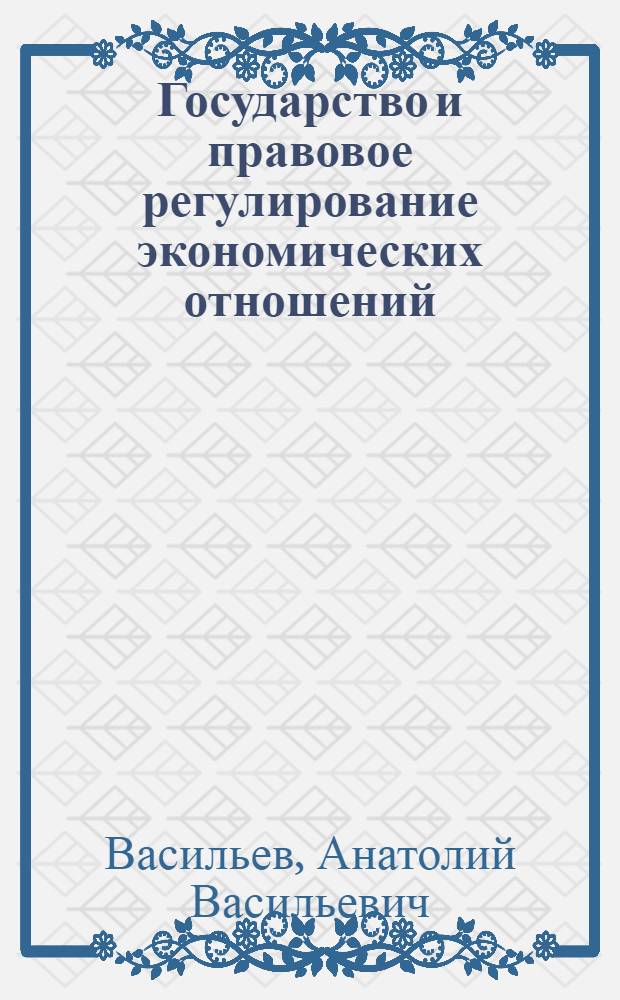 Государство и правовое регулирование экономических отношений

Васильев, Анатолий Васильевич